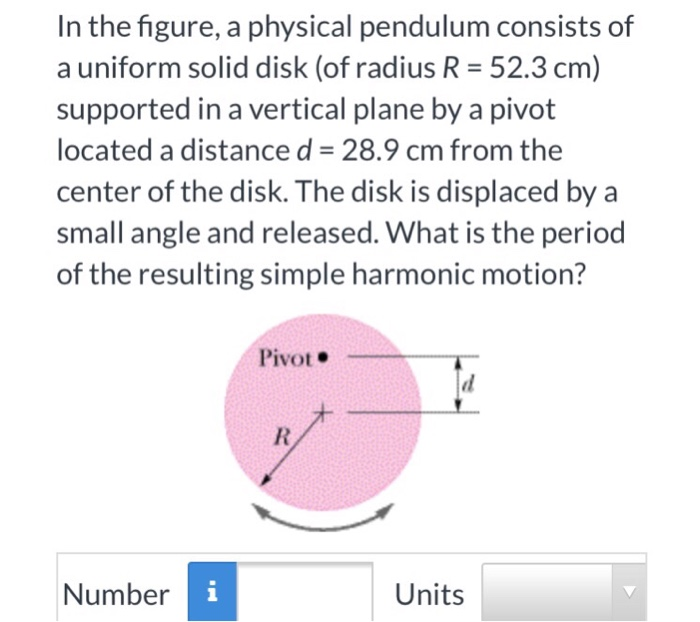 In the figure, a physical pendulum consists of a uniform solid disk (of radius $R = 52.3$ cm) supported in a vertical plane by a pivot located a distance $d = 28.9$ cm from the center of the disk. The disk is displaced by a small angle and released. What is the period of the resulting simple harmonic motion?

Pivot

$d$

$R$

Number i

Units